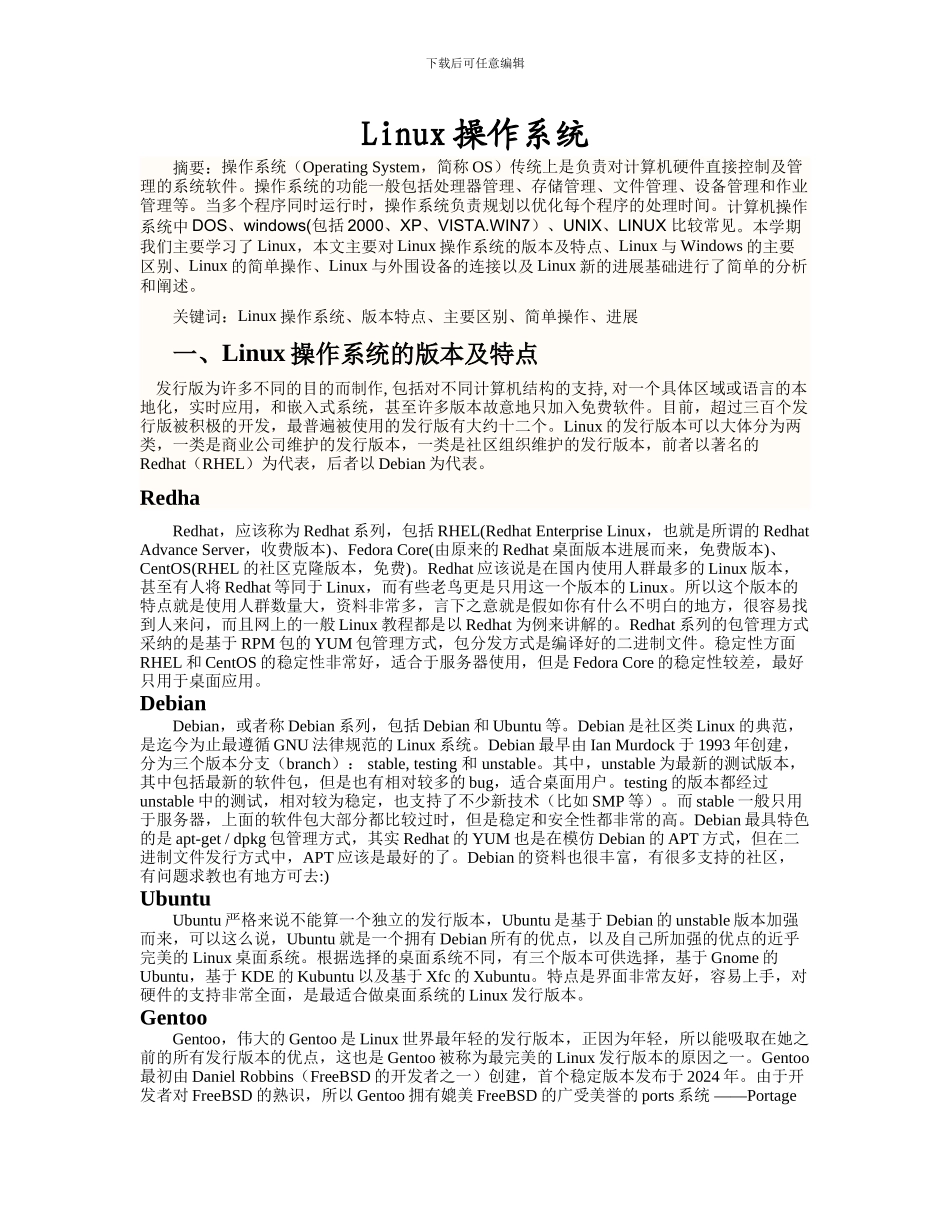 下载后可任意编辑

Linux 操作系统

摘要：操作系统（Operating System，简称 OS）传统上是负责对计算机硬件直接控制及管理的系统软件。操作系统的功能一般包括处理器管理、存储管理、文件管理、设备管理和作业管理等。当多个程序同时运行时，操作系统负责规划以优化每个程序的处理时间。计算机操作系统中 DOS、windows(包括 2000、XP、VISTA.WIN7）、UNIX、LINUX 比较常见。本学期我们主要学习了 Linux，本文主要对 Linux 操作系统的版本及特点、Linux 与 Windows 的主要区别、Linux 的简单操作、Linux 与外围设备的连接以及 Linux 新的进展基础进行了简单的分析和阐述。

关键词：Linux 操作系统、版本特点、主要区别、简单操作、进展

一、Linux 操作系统的版本及特点

发行版为许多不同的目的而制作, 包括对不同计算机结构的支持, 对一个具体区域或语言的本地化，实时应用，和嵌入式系统，甚至许多版本故意地只加入免费软件。目前，超过三百个发行版被积极的开发，最普遍被使用的发行版有大约十二个。Linux 的发行版本可以大体分为两类，一类是商业公司维护的发行版本，一类是社区组织维护的发行版本，前者以著名的 Redhat（RHEL）为代表，后者以 Debian 为代表。

Redha

Redhat，应该称为 Redhat 系列，包括 RHEL(Redhat Enterprise Linux，也就是所谓的 Redhat Advance Server，收费版本)、Fedora Core(由原来的 Redhat 桌面版本进展而来，免费版本)、CentOS(RHEL 的社区克隆版本，免费)。Redhat 应该说是在国内使用人群最多的 Linux 版本，甚至有人将 Redhat 等同于 Linux，而有些老鸟更是只用这一个版本的 Linux。所以这个版本的特点就是使用人群数量大，资料非常多，言下之意就是假如你有什么不明白的地方，很容易找到人来问，而且网上的一般 Linux 教程都是以 Redhat 为例来讲解的。Redhat 系列的包管理方式采纳的是基于 RPM 包的 YUM 包管理方式，包分发方式是编译好的二进制文件。稳定性方面 RHEL 和 CentOS 的稳定性非常好，适合于服务器使用，但是 Fedora Core 的稳定性较差，最好只用于桌面应用。

Debian

Debian，或者称 Debian 系列，包括 Debian 和 Ubuntu 等。Debian 是社区类 Linux 的典范，是迄今为止最遵循 GNU 法律规范的 Linux 系统。Debian 最早由 Ian Murdock 于 1993 年创建，分为三个版本分支（branch）： stable, testing 和 unstable。其中，unstable 为最新的测试版本，其中包括最新的软件包，但是也有相对较多的 bug，适合桌面用户。testing 的版本都经过 unstable 中的测试，相对较为稳定，也支持了不少新技术（比如 SMP 等）。而 stable 一般只用于服务器，上面的软件包大部分都比较过时，但是稳定和安全性都非常的高。Debian 最具特色的是 apt-get / dpkg 包管理方式，其实 Redhat 的 YUM 也是在模仿 Debian 的 APT 方式，但在二进制文件发行方式中，APT 应该是最好的了。Debian 的资料也很丰富，有很多支持的社区，有问题求教也有地方可去:)

Ubuntu

Ubuntu 严格来说不能算一个独立的发行版本，Ubuntu 是基于 Debian 的 unstable 版本加强而来，可以这么说，Ubuntu 就是一个拥有 Debian 所有的优点，以及自己所加强的优点的近乎完美的 Linux 桌面系统。根据选择的桌面系统不同，有三个版本可供选择，基于 Gnome 的 Ubuntu，基于 KDE 的 Kubuntu 以及基于 Xfc 的 Xubuntu。特点是界面非常友好，容易上手，对硬件的支持非常全面，是最适合做桌面系统的 Linux 发行版本。

Gentoo

Gentoo，伟大的 Gentoo 是 Linux 世界最年轻的发行版本，正因为年轻，所以能吸取在她之前的所有发行版本的优点，这也是 Gentoo 被称为最完美的 Linux 发行版本的原因之一。Gentoo 最初由 Daniel Robbins（FreeBSD 的开发者之一）创建，首个稳定版本发布于 2024 年。由于开发者对 FreeBSD 的熟识，所以 Gentoo 拥有媲美 FreeBSD 的广受美誉的 ports 系统 ——Portage